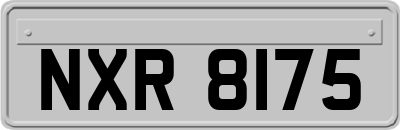 NXR 8175